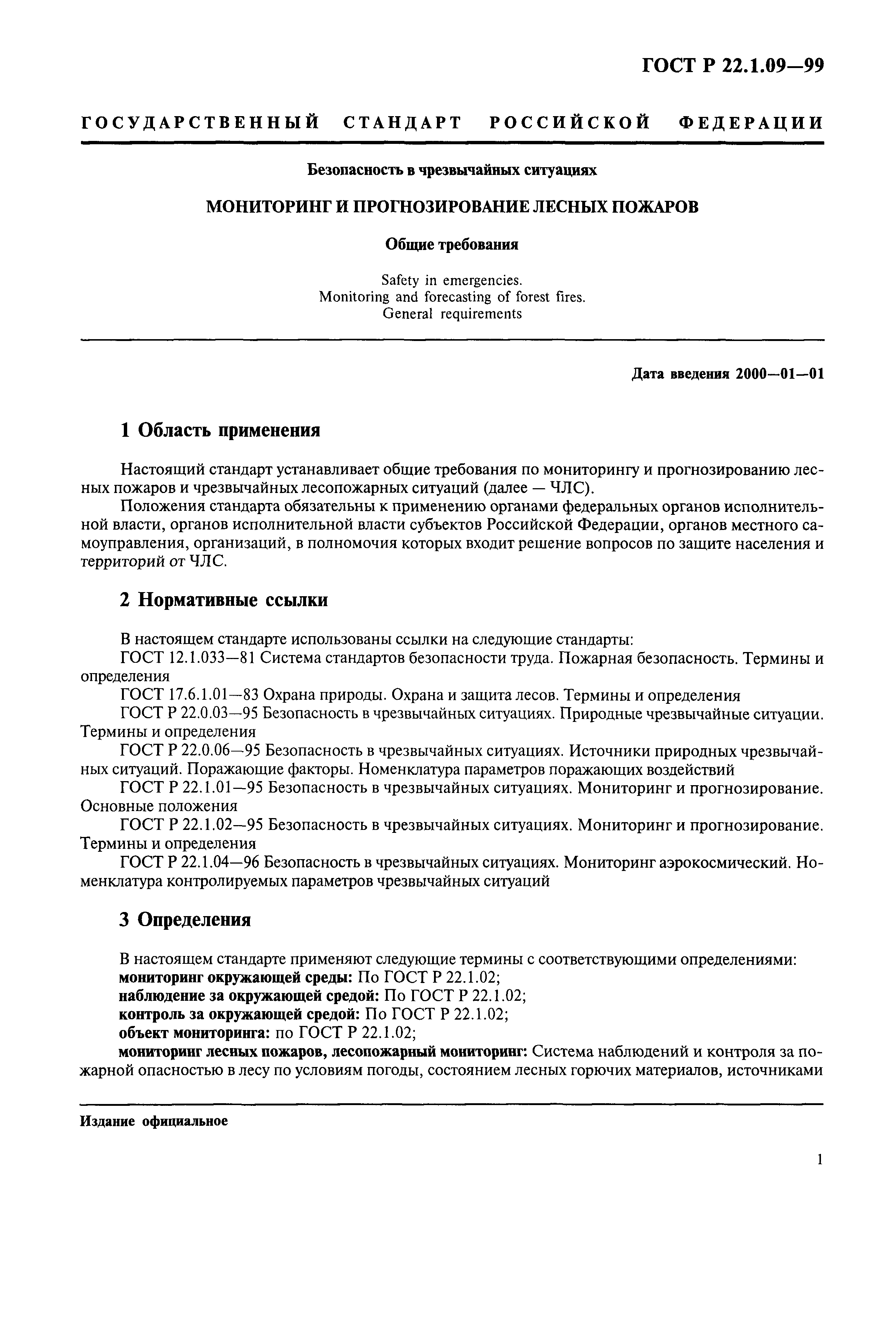 ГОСТ Р 22.1.09—99

ГОСУДАРСТВЕННЫЙ СТАНДАРТ РОССИЙСКОЙ ФЕДЕРАЦИИ

Безопасность в чрезвычайных ситуациях

МОНИТОРИНГ И ПРОГНОЗИРОВАНИЕ ЛЕСНЫХ ПОЖАРОВ

Общие требования

Safety in emergencies.
Monitoring and forecasting of forest fires.
General requirements

Дата введения 2000—01—01

1 Область применения

Настоящий стандарт устанавливает общие требования по мониторингу и прогнозированию лесных пожаров и чрезвычайных лесопожарных ситуаций (далее — ЧЛС).

Положения стандарта обязательны к применению органами федеральных органов исполнительной власти, органов исполнительной власти субъектов Российской Федерации, органов местного самоуправления, организаций, в полномочия которых входит решение вопросов по защите населения и территорий от ЧЛС.

2 Нормативные ссылки

В настоящем стандарте использованы ссылки на следующие стандарты:

ГОСТ 12.1.033—81 Система стандартов безопасности труда. Пожарная безопасность. Термины и определения

ГОСТ 17.6.1.01—83 Охрана природы. Охрана и защита лесов. Термины и определения

ГОСТ Р 22.0.03—95 Безопасность в чрезвычайных ситуациях. Природные чрезвычайные ситуации. Термины и определения

ГОСТ Р 22.0.06—95 Безопасность в чрезвычайных ситуациях. Источники природных чрезвычайных ситуаций. Поражающие факторы. Номенклатура параметров поражающих воздействий

ГОСТ Р 22.1.01—95 Безопасность в чрезвычайных ситуациях. Мониторинг и прогнозирование. Основные положения

ГОСТ Р 22.1.02—95 Безопасность в чрезвычайных ситуациях. Мониторинг и прогнозирование. Термины и определения

ГОСТ Р 22.1.04—96 Безопасность в чрезвычайных ситуациях. Мониторинг аэрокосмический. Номенклатура контролируемых параметров чрезвычайных ситуаций

3 Определения

В настоящем стандарте применяют следующие термины с соответствующими определениями:

мониторинг окружающей среды: По ГОСТ Р 22.1.02;

наблюдение за окружающей средой: По ГОСТ Р 22.1.02;

контроль за окружающей средой: По ГОСТ Р 22.1.02;

объект мониторинга: по ГОСТ Р 22.1.02;

мониторинг лесных пожаров, лесопожарный мониторинг: Система наблюдений и контроля за пожарной опасностью в лесу по условиям погоды, состоянием лесных горючих материалов, источниками

Издание официальное

1